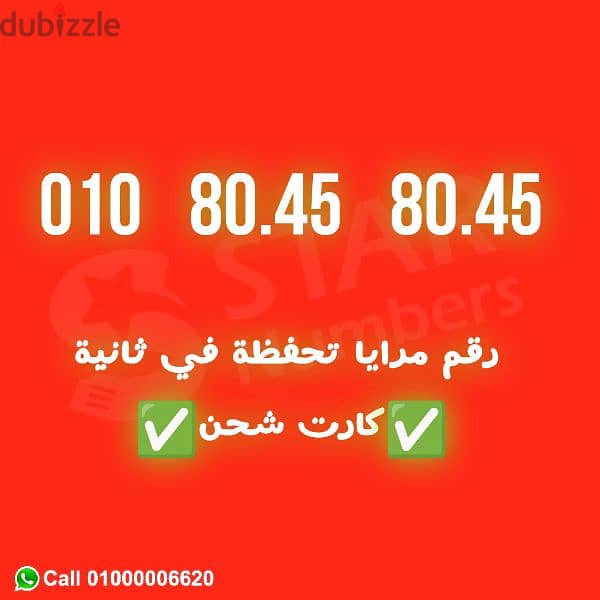 dubizzle

010 80.45 80.45

STAR Numbers

رقم مرايا تحفظة في ثانية

✅كارت شحن✅

Call 01000006620